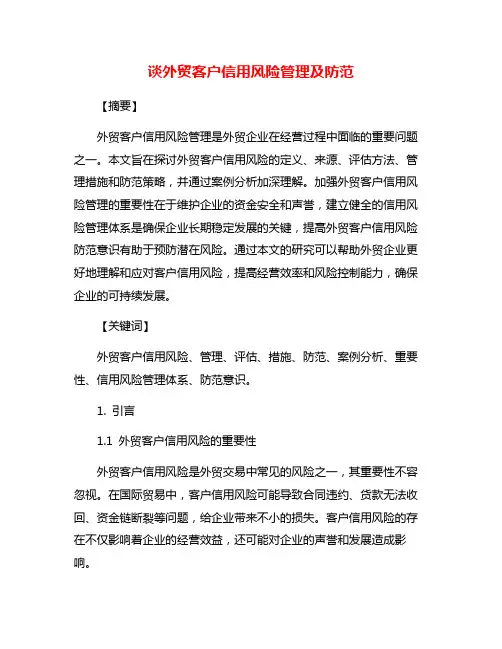 谈外贸客户信用风险管理及防范

【摘要】

外贸客户信用风险管理是外贸企业在经营过程中面临的重要问题之一。本文旨在探讨外贸客户信用风险的定义、来源、评估方法、管理措施和防范策略，并通过案例分析加深理解。加强外贸客户信用风险管理的重要性在于维护企业的资金安全和声誉，建立健全的信用风险管理体系是确保企业长期稳定发展的关键，提高外贸客户信用风险防范意识有助于预防潜在风险。通过本文的研究可以帮助外贸企业更好地理解和应对客户信用风险，提高经营效率和风险控制能力，确保企业的可持续发展。

【关键词】

外贸客户信用风险、管理、评估、措施、防范、案例分析、重要性、信用风险管理体系、防范意识。

1. 引言

1.1 外贸客户信用风险的重要性

外贸客户信用风险是外贸交易中常见的风险之一，其重要性不容忽视。在国际贸易中，客户信用风险可能导致合同违约、货款无法收回、资金链断裂等问题，给企业带来不小的损失。客户信用风险的存在不仅影响着企业的经营效益，还可能对企业的声誉和发展造成影响。